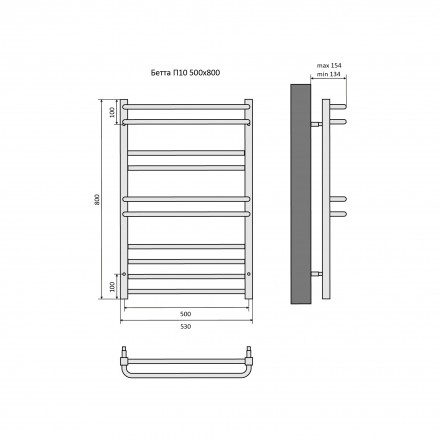 Бетта П10 500x800

max 154
min 134

100

800

100

500

530